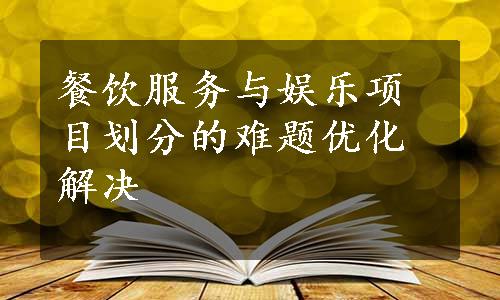 餐饮服务与娱乐项目划分的难题优化解决